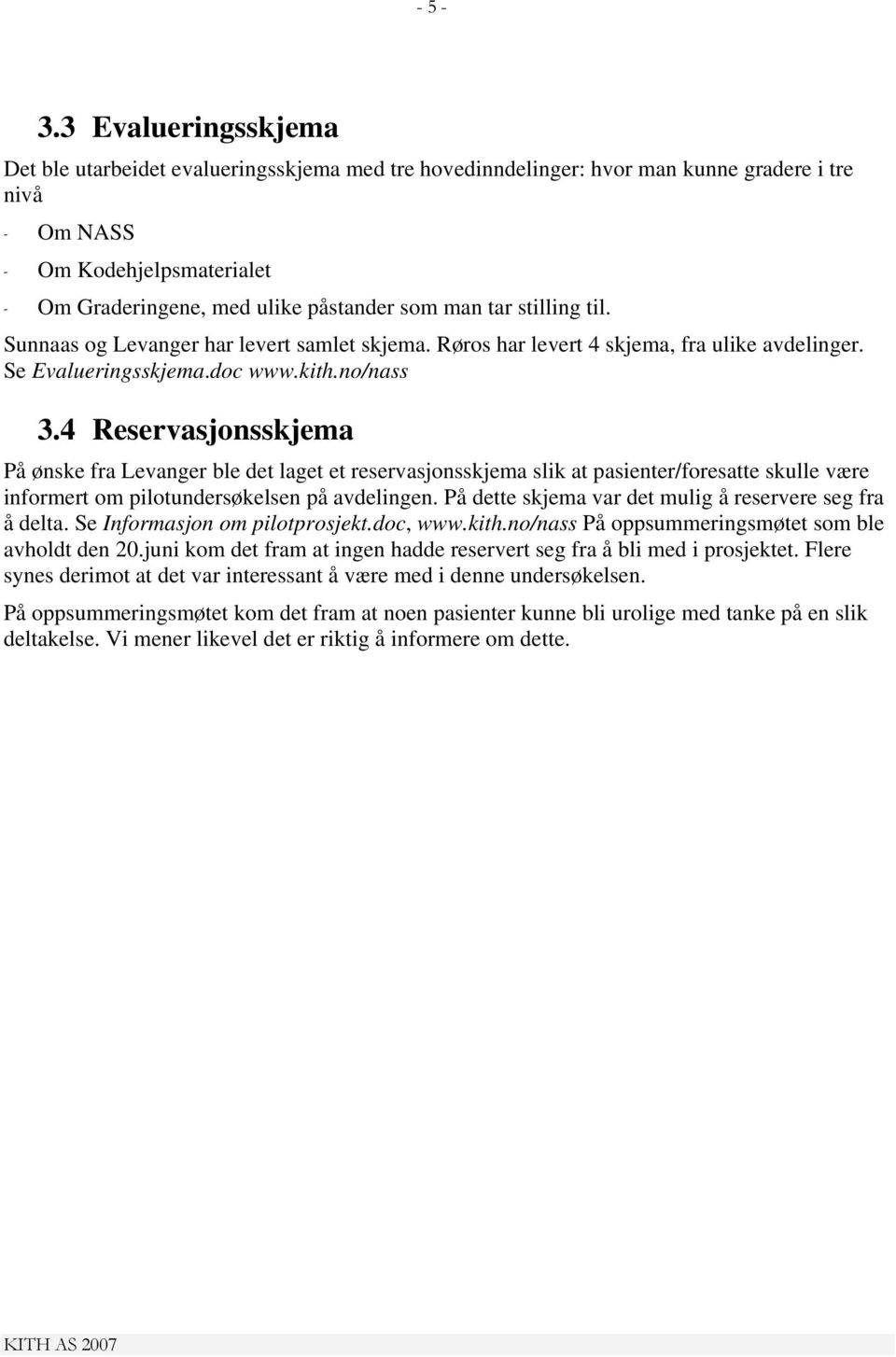 - 5 -

3.3 Evalueringsskjema

Det ble utarbeidet evalueringsskjema med tre hovedinndelinger: hvor man kunne gradere i tre nivå

- Om NASS
- Om Kodehjelpsmaterialet
- Om Graderingene, med ulike påstander som man tar stilling til.

Sunnaas og Levanger har levert samlet skjema. Røros har levert 4 skjema, fra ulike avdelinger. Se Evalueringsskjema.doc www.kith.no/nass

3.4 Reservasjonsskjema

På ønske fra Levanger ble det laget et reservasjonsskjema slik at pasienter/foresatte skulle være informert om pilotundersøkelsen på avdelingen. På dette skjema var det mulig å reservere seg fra å delta. Se Informasjon om pilotprosjekt.doc, www.kith.no/nass På oppsummeringsmøtet som ble avholdt den 20.juni kom det fram at ingen hadde reservert seg fra å bli med i prosjektet. Flere synes derimot at det var interessant å være med i denne undersøkelsen.

På oppsummeringsmøtet kom det fram at noen pasienter kunne bli urolige med tanke på en slik deltakelse. Vi mener likevel det er riktig å informere om dette.

KITH AS 2007